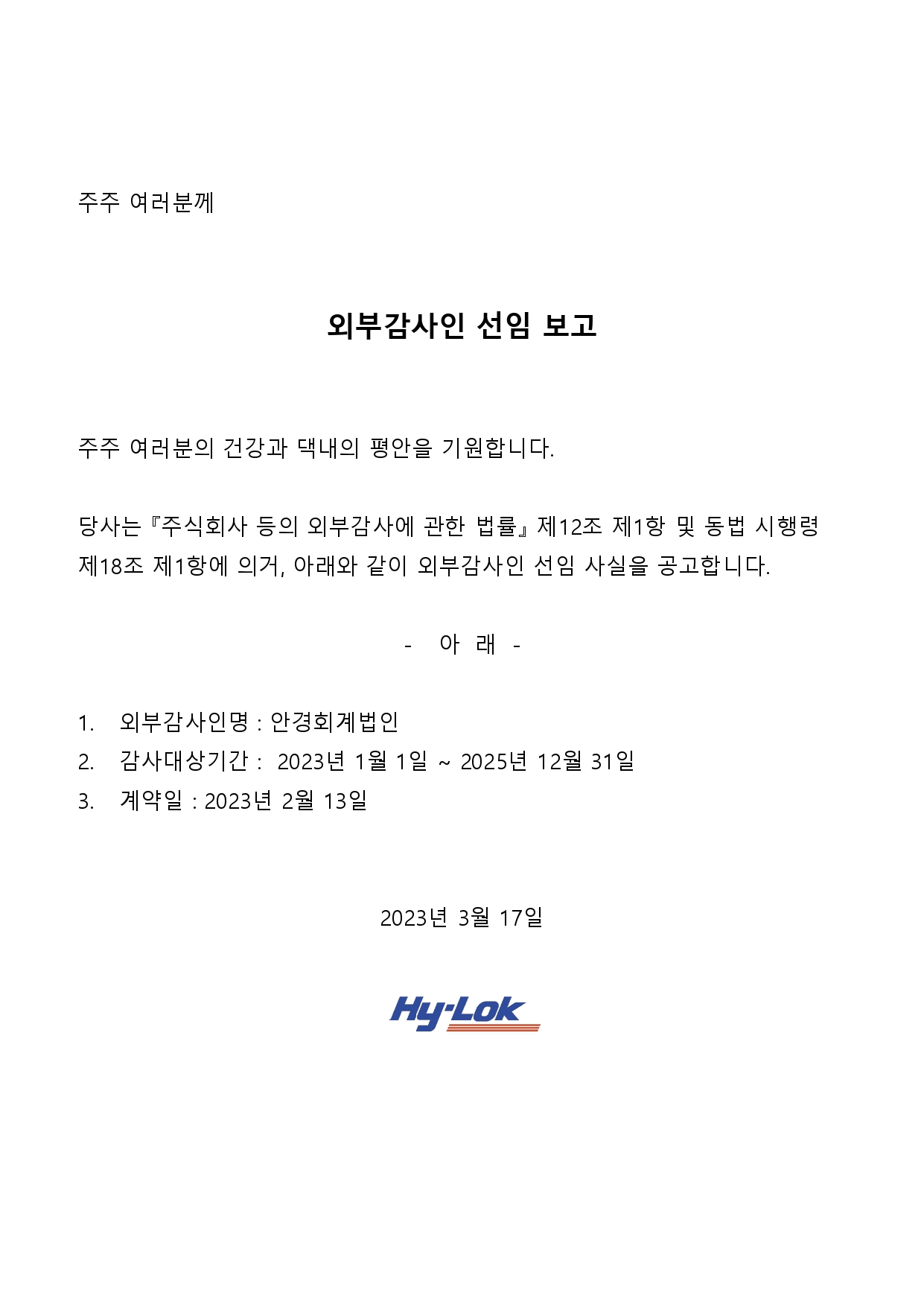 주주 여러분께

외부감사인 선임 보고

주주 여러분의 건강과 댁내의 평안을 기원합니다.

당사는『주식회사 등의 외부감사에 관한 법률』제12조 제1항 및 동법 시행령 제18조 제1항에 의거, 아래와 같이 외부감사인 선임 사실을 공고합니다.

- 아 래 -

1. 외부감사인명 : 안경회계법인
2. 감사대상기간 : 2023년 1월 1일 ~ 2025년 12월 31일
3. 계약일 : 2023년 2월 13일

2023년 3월 17일

Hy-Lok